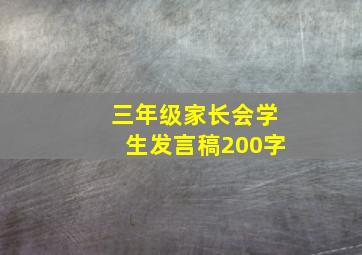 三年级家长会学生发言稿200字